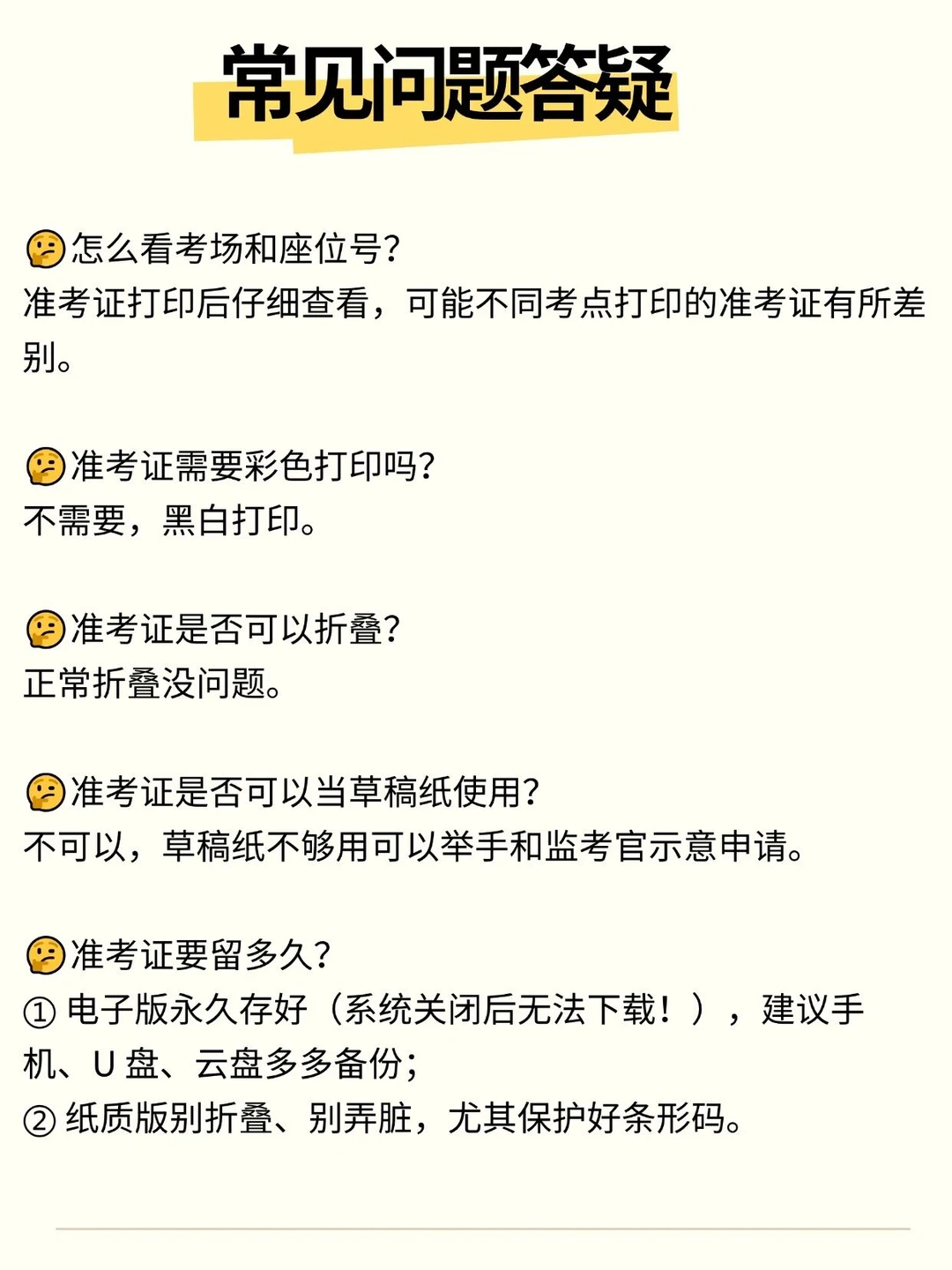 常见问题答疑

🤔怎么看考场和座位号?
准考证打印后仔细查看，可能不同考点打印的准考证有所差别。

🤔准考证需要彩色打印吗?
不需要，黑白打印。

🤔准考证是否可以折叠?
正常折叠没问题。

🤔准考证是否可以当草稿纸使用?
不可以，草稿纸不够用可以举手和监考官示意申请。

🤔准考证要留多久?
① 电子版永久存好（系统关闭后无法下载！），建议手机、U 盘、云盘多多备份;
② 纸质版别折叠、别弄脏，尤其保护好条形码。